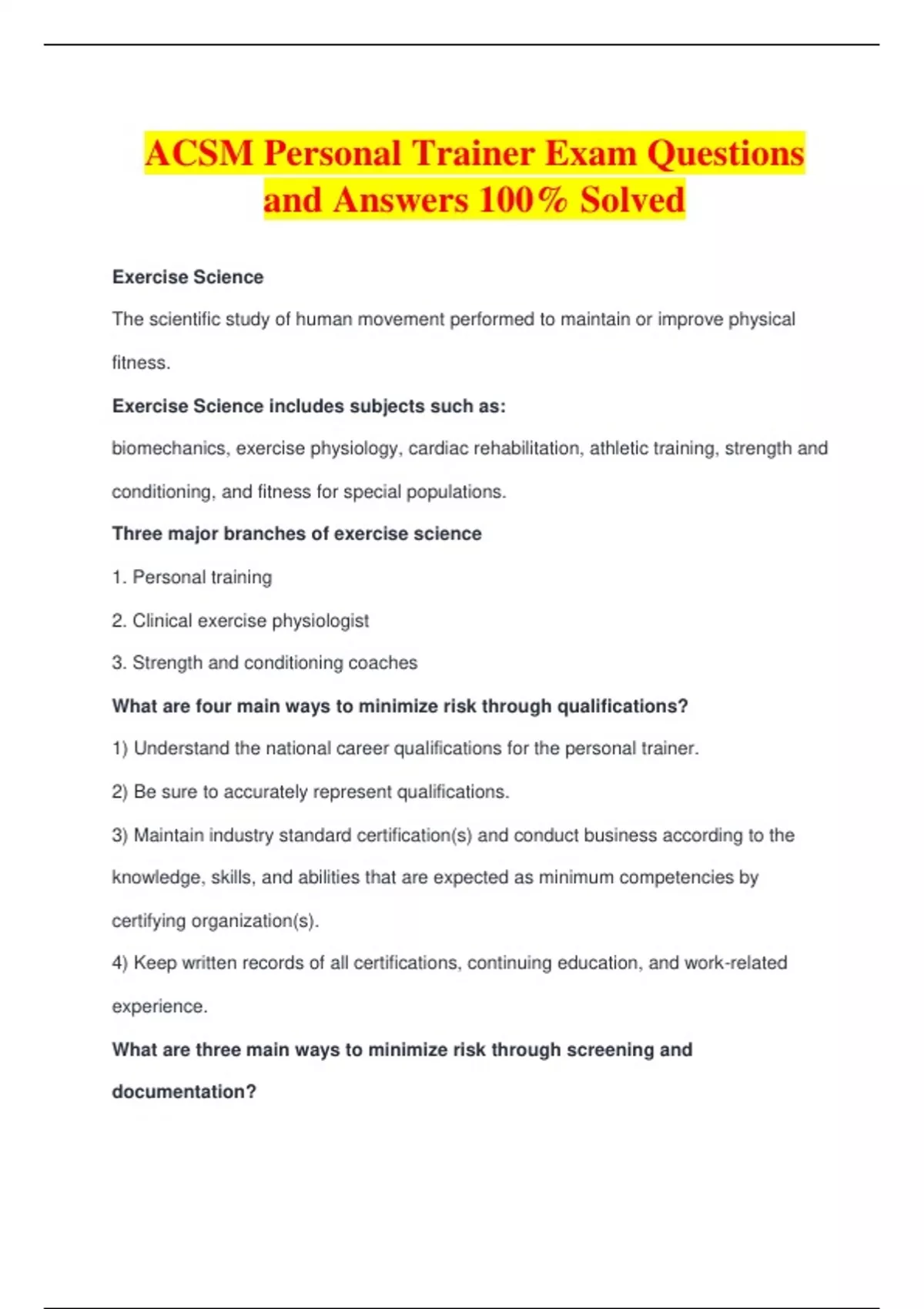 ACSM Personal Trainer Exam Questions and Answers 100% Solved

Exercise Science

The scientific study of human movement performed to maintain or improve physical fitness.

Exercise Science includes subjects such as:

biomechanics, exercise physiology, cardiac rehabilitation, athletic training, strength and conditioning, and fitness for special populations.

Three major branches of exercise science

1. Personal training

2. Clinical exercise physiologist

3. Strength and conditioning coaches

What are four main ways to minimize risk through qualifications?

1) Understand the national career qualifications for the personal trainer.

2) Be sure to accurately represent qualifications.

3) Maintain industry standard certification(s) and conduct business according to the knowledge, skills, and abilities that are expected as minimum competencies by certifying organization(s).

4) Keep written records of all certifications, continuing education, and work-related experience.

What are three main ways to minimize risk through screening and documentation?